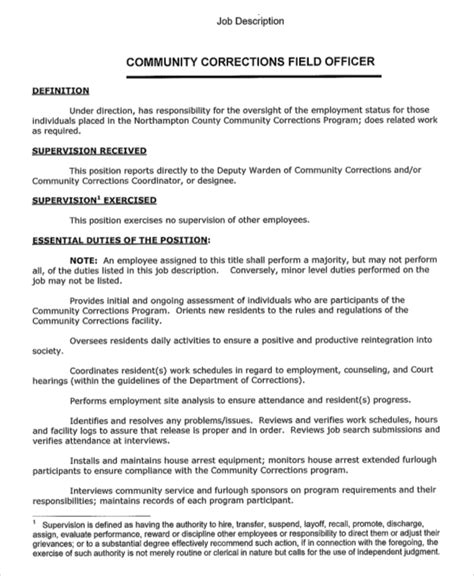 Job Description

COMMUNITY CORRECTIONS FIELD OFFICER

DEFINITION

Under direction, has responsibility for the oversight of the employment status for those individuals placed in the Northampton County Community Corrections Program; does related work as required.

SUPERVISION RECEIVED

This position reports directly to the Deputy Warden of Community Corrections and/or Community Corrections Coordinator, or designee.

SUPERVISION$^1$ EXERCISED

This position exercises no supervision of other employees.

ESSENTIAL DUTIES OF THE POSITION:

NOTE: An employee assigned to this title shall perform a majority, but may not perform all, of the duties listed in this job description. Conversely, minor level duties performed on the job may not be listed.

Provides initial and ongoing assessment of individuals who are participants of the Community Corrections Program. Orients new residents to the rules and regulations of the Community Corrections facility.

Oversees residents daily activities to ensure a positive and productive reintegration into society.

Coordinates resident(s) work schedules in regard to employment, counseling, and Court hearings (within the guidelines of the Department of Corrections).

Performs employment site analysis to ensure attendance and resident(s) progress.

Identifies and resolves any problems/issues. Reviews and verifies work schedules, hours and facility logs to assure that release is proper and in order. Reviews job search submissions and verifies attendance at interviews.

Installs and maintains house arrest equipment; monitors house arrest extended furlough participants to ensure compliance with the Community Corrections program.

Interviews community service and furlough sponsors on program requirements and their responsibilities; maintains records of each program participant.

$^1$ Supervision is defined as having the authority to hire, transfer, suspend, layoff, recall, promote, discharge, assign, evaluate performance, reward or discipline other employees or responsibility to direct them or adjust their grievances; or to a substantial degree effectively recommend such action, if in connection with the foregoing, the exercise of such authority is not merely routine or clerical in nature but calls for the use of independent judgment.